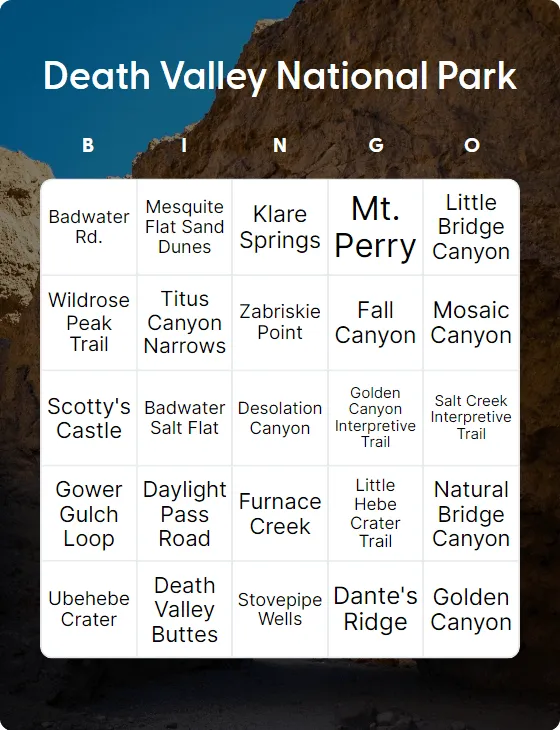 Death Valley National Park

| B | I | N | G | O |
|---|---|---|---|---|
| Badwater Rd. | Mesquite Flat Sand Dunes | Klare Springs | Mt. Perry | Little Bridge Canyon |
| Wildrose Peak Trail | Titus Canyon Narrows | Zabriskie Point | Fall Canyon | Mosaic Canyon |
| Scotty's Castle | Badwater Salt Flat | Desolation Canyon | Golden Canyon Interpretive Trail | Salt Creek Interpretive Trail |
| Gower Gulch Loop | Daylight Pass Road | Furnace Creek | Little Hebe Crater Trail | Natural Bridge Canyon |
| Ubehebe Crater | Death Valley Buttes | Stovepipe Wells | Dante's Ridge | Golden Canyon |